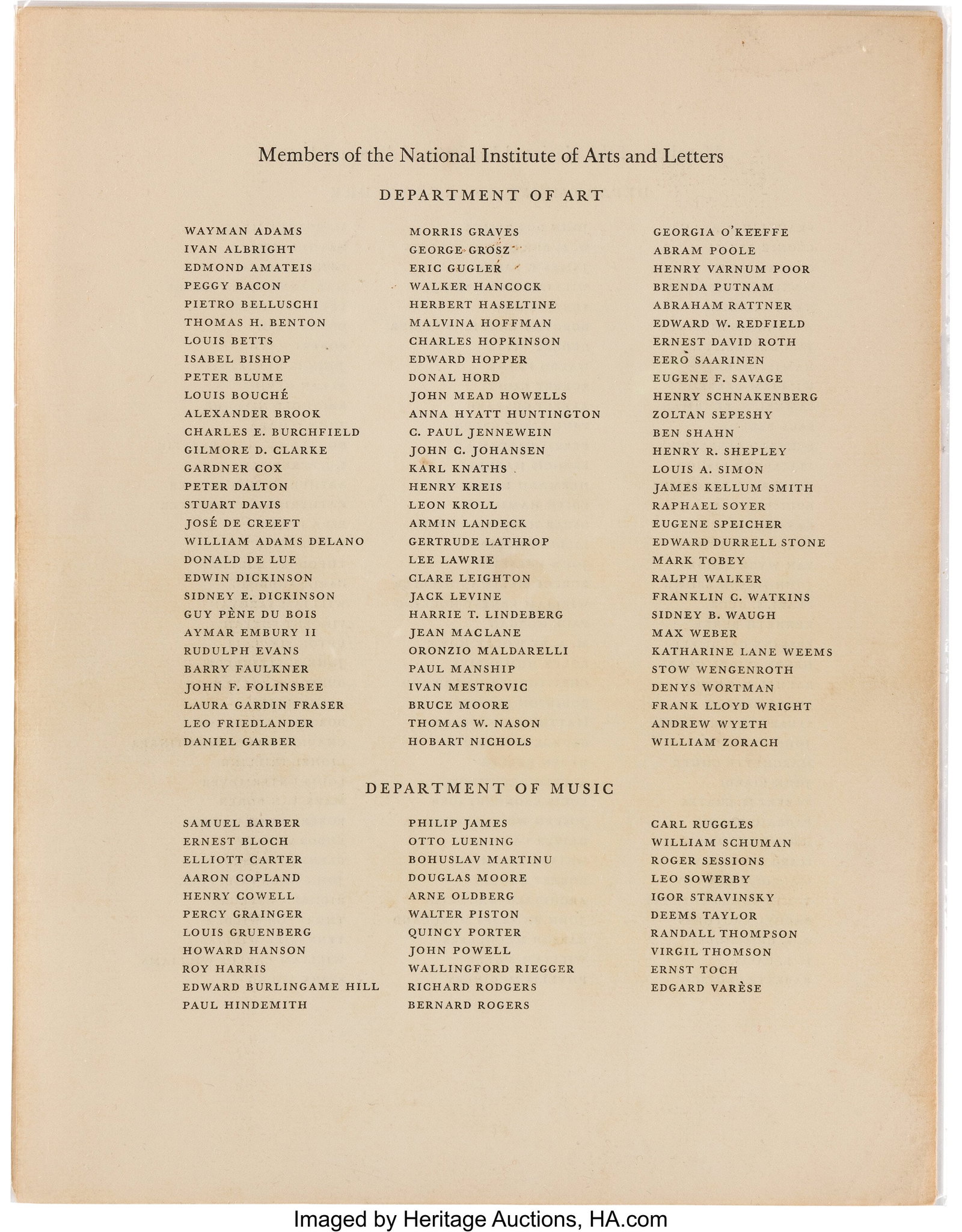 Members of the National Institute of Arts and Letters

DEPARTMENT OF ART

WAYMAN ADAMS
IVAN ALBRIGHT
EDMOND AMATEIS
PEGGY BACON
PIETRO BELLUSCHI
THOMAS H. BENTON
LOUIS BETTS
ISABEL BISHOP
PETER BLUME
LOUIS BOUCHÉ
ALEXANDER BROOK
CHARLES E. BURCHFIELD
GILMORE D. CLARKE
GARDNER COX
PETER DALTON
STUART DAVIS
JOSÉ DE CREEFT
WILLIAM ADAMS DELANO
DONALD DE LUE
EDWIN DICKINSON
SIDNEY E. DICKINSON
GUY PÈNE DU BOIS
AYMAR EMBURY II
RUDULPH EVANS
BARRY FAULKNER
JOHN F. FOLINSBEE
LAURA GARDIN FRASER
LEO FRIEDLANDER
DANIEL GARBER

MORRIS GRAVES
GEORGE GROSZ
ERIC GUGLER
WALKER HANCOCK
HERBERT HASELTINE
MALVINA HOFFMAN
CHARLES HOPKINSON
EDWARD HOPPER
DONAL HORD
JOHN MEAD HOWELLS
ANNA HYATT HUNTINGTON
C. PAUL JENNEWEIN
JOHN C. JOHANSEN
KARL KNATHS
HENRY KREIS
LEON KROLL
ARMIN LANDECK
GERTRUDE LATHROP
LEE LAWRIE
CLARE LEIGHTON
JACK LEVINE
HARRIE T. LINDEBERG
JEAN MACLANE
ORONZIO MALDARELLI
PAUL MANSHIP
IVAN MESTROVIC
BRUCE MOORE
THOMAS W. NASON
HOBART NICHOLS

GEORGIA O'KEEFFE
ABRAM POOLE
HENRY VARNUM POOR
BRENDA PUTNAM
ABRAHAM RATTNER
EDWARD W. REDFIELD
ERNEST DAVID ROTH
EERO SAARINEN
EUGENE F. SAVAGE
HENRY SCHNAKENBERG
ZOLTAN SEPESHY
BEN SHAHN
HENRY R. SHEPLEY
LOUIS A. SIMON
JAMES KELLUM SMITH
RAPHAEL SOYER
EUGENE SPEICHER
EDWARD DURRELL STONE
MARK TOBEY
RALPH WALKER
FRANKLIN C. WATKINS
SIDNEY B. WAUGH
MAX WEBER
KATHARINE LANE WEEMS
STOW WENGENROTH
DENYS WORTMAN
FRANK LLOYD WRIGHT
ANDREW WYETH
WILLIAM ZORACH

DEPARTMENT OF MUSIC

SAMUEL BARBER
ERNEST BLOCH
ELLIOTT CARTER
AARON COPLAND
HENRY COWELL
PERCY GRAINGER
LOUIS GRUENBERG
HOWARD HANSON
ROY HARRIS
EDWARD BURLINGAME HILL
PAUL HINDEMITH

PHILIP JAMES
OTTO LUENING
BOHUSLAV MARTINU
DOUGLAS MOORE
ARNE OLDBERG
WALTER PISTON
QUINCY PORTER
JOHN POWELL
WALLINGFORD RIEGGER
RICHARD RODGERS
BERNARD ROGERS

CARL RUGGLES
WILLIAM SCHUMAN
ROGER SESSIONS
LEO SOWERBY
IGOR STRAVINSKY
DEEMS TAYLOR
RANDALL THOMPSON
VIRGIL THOMSON
ERNST TOCH
EDGARD VARÈSE

Imaged by Heritage Auctions, HA.com